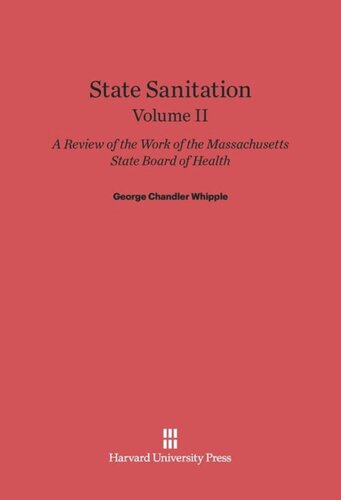 State Sanitation
Volume II

A Review of the Work of the Massachusetts State Board of Health

George Chandler Whipple

Harvard University Press